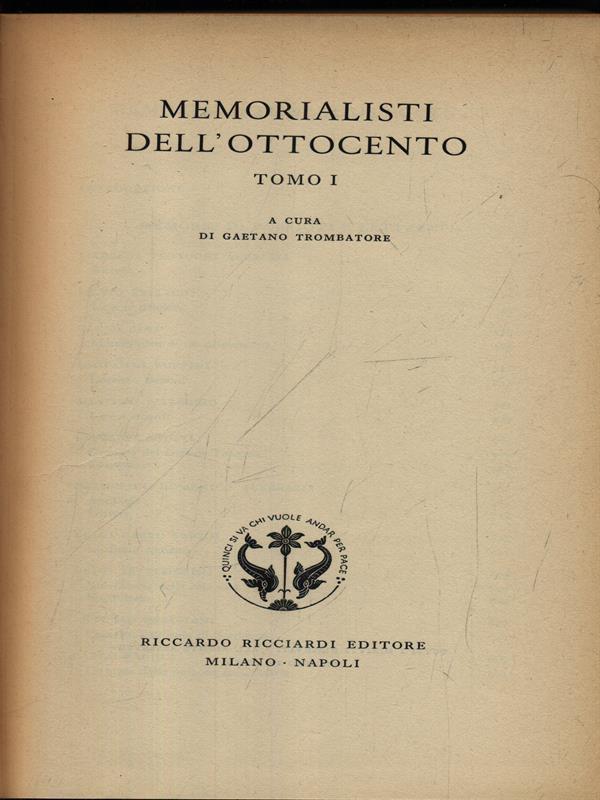 MEMORIALISTI
DELL'OTTOCENTO

TOMO I

A CURA
DI GAETANO TROMBATORE

QUINCI SI VA CHI VUOLE ANDAR PER PACE

RICCARDO RICCIARDI EDITORE
MILANO · NAPOLI